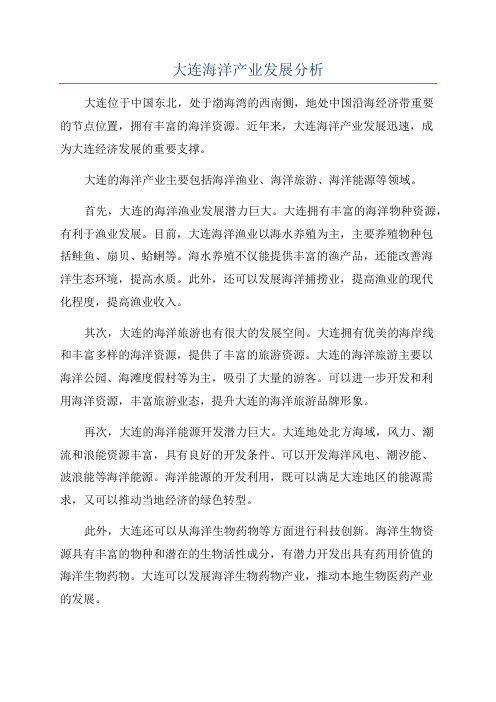 大连海洋产业发展分析

大连位于中国东北，处于渤海湾的西南侧，地处中国沿海经济带重要的节点位置，拥有丰富的海洋资源。近年来，大连海洋产业发展迅速，成为大连经济发展的重要支撑。

大连的海洋产业主要包括海洋渔业、海洋旅游、海洋能源等领域。

首先，大连的海洋渔业发展潜力巨大。大连拥有丰富的海洋物种资源，有利于渔业发展。目前，大连海洋渔业以海水养殖为主，主要养殖物种包括鲑鱼、扇贝、蛤蜊等。海水养殖不仅能提供丰富的渔产品，还能改善海洋生态环境，提高水质。此外，还可以发展海洋捕捞业，提高渔业的现代化程度，提高渔业收入。

其次，大连的海洋旅游也有很大的发展空间。大连拥有优美的海岸线和丰富多样的海洋资源，提供了丰富的旅游资源。大连的海洋旅游主要以海洋公园、海滩度假村等为主，吸引了大量的游客。可以进一步开发和利用海洋资源，丰富旅游业态，提升大连的海洋旅游品牌形象。

再次，大连的海洋能源开发潜力巨大。大连地处北方海域，风力、潮流和浪能资源丰富，具有良好的开发条件。可以开发海洋风电、潮汐能、波浪能等海洋能源。海洋能源的开发利用，既可以满足大连地区的能源需求，又可以推动当地经济的绿色转型。

此外，大连还可以从海洋生物药物等方面进行科技创新。海洋生物资源具有丰富的物种和潜在的生物活性成分，有潜力开发出具有药用价值的海洋生物药物。大连可以发展海洋生物药物产业，推动本地生物医药产业的发展。